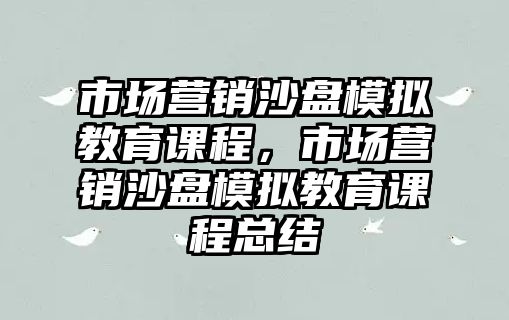 市场营销沙盘模拟教育课程，市场营销沙盘模拟教育课程总结